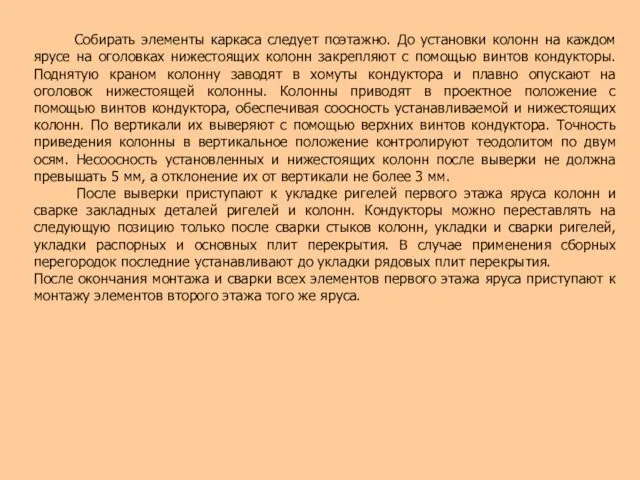 Собирать элементы каркаса следует поэтажно. До установки колонн на каждом ярусе на оголовках нижестоящих колонн закрепляют с помощью винтов кондукторы. Поднятую краном колонну заводят в хомуты кондуктора и плавно опускают на оголовок нижестоящей колонны. Колонны приводят в проектное положение с помощью винтов кондуктора, обеспечивая соосность устанавливаемой и нижестоящих колонн. По вертикали их выверяют с помощью верхних винтов кондуктора. Точность приведения колонны в вертикальное положение контролируют теодолитом по двум осям. Несоосность установленных и нижестоящих колонн после выверки не должна превышать 5 мм, а отклонение их от вертикали не более 3 мм.

После выверки приступают к укладке ригелей первого этажа яруса колонн и сварке закладных деталей ригелей и колонн. Кондукторы можно переставлять на следующую позицию только после сварки стыков колонн, укладки и сварки ригелей, укладки распорных и основных плит перекрытия. В случае применения сборных перегородок последние устанавливают до укладки рядовых плит перекрытия.

После окончания монтажа и сварки всех элементов первого этажа яруса приступают к монтажу элементов второго этажа того же яруса.